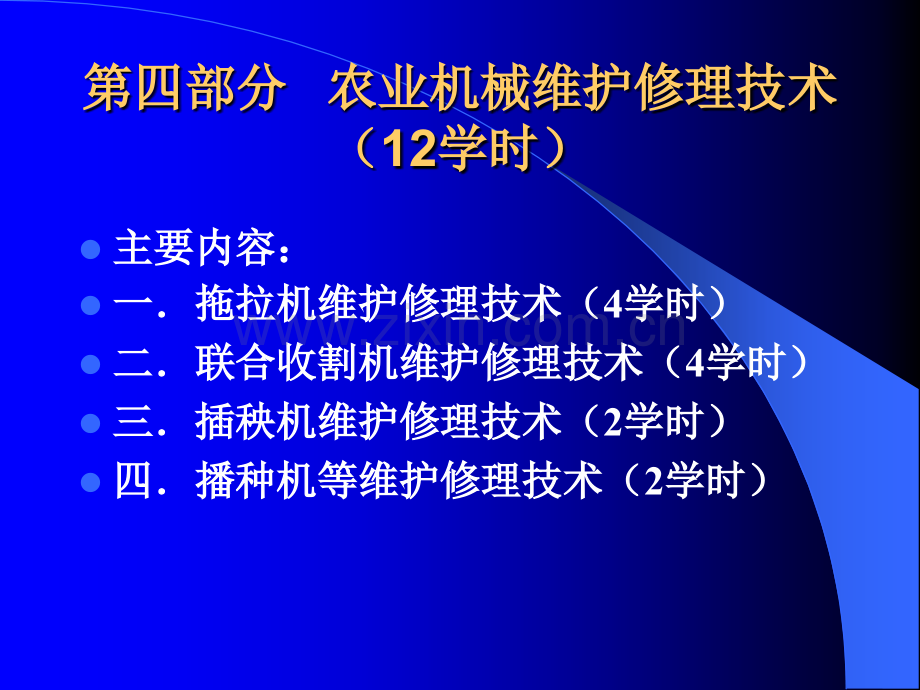 第四部分　农业机械维护修理技术（12学时）

主要内容：

一．拖拉机维护修理技术（4学时）

二．联合收割机维护修理技术（4学时）

三．插秧机维护修理技术（2学时）

四．播种机等维护修理技术（2学时）

www.zixin.com.cn